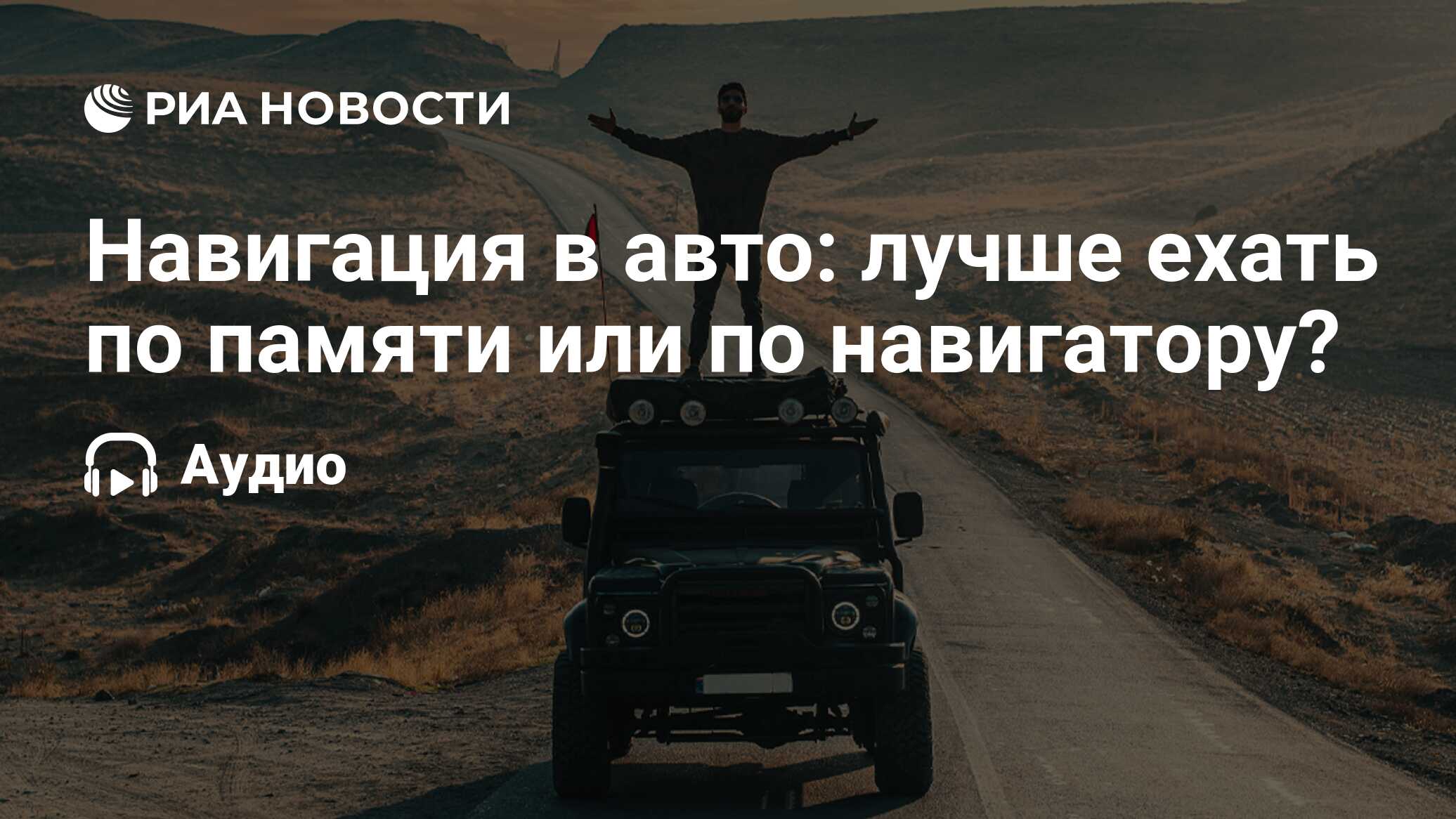 РИА НОВОСТИ

Навигация в авто: лучше ехать по памяти или по навигатору?

Аудио